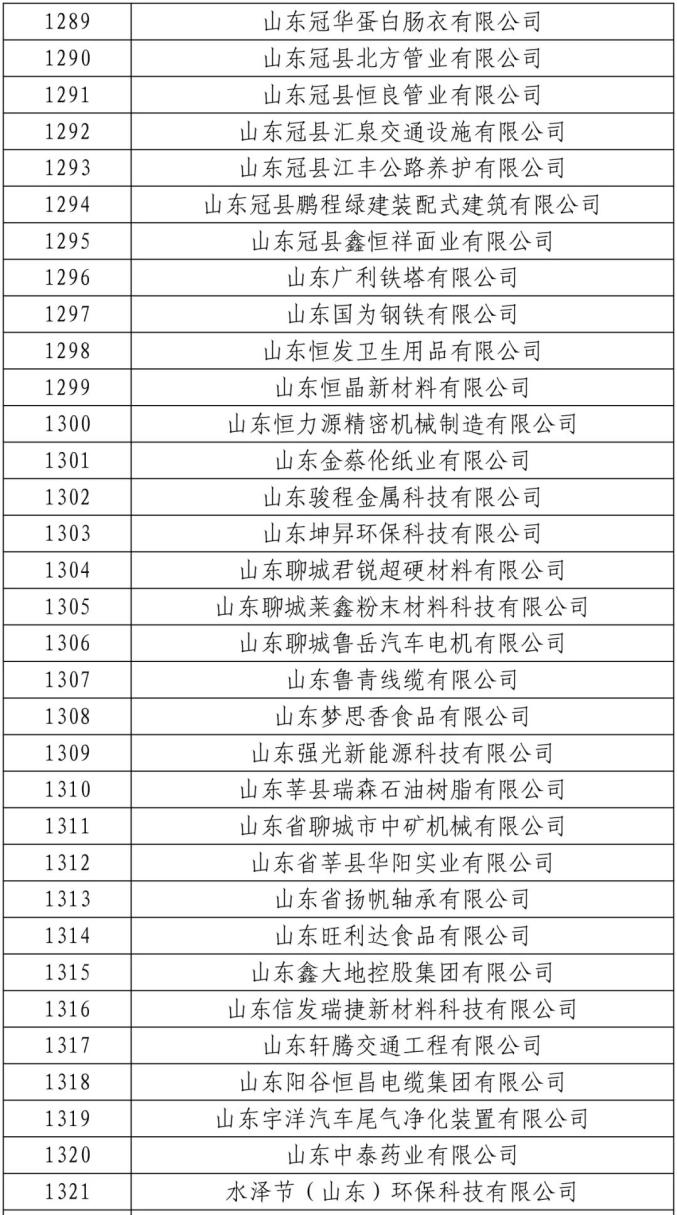 | 1289 | 山东冠华蛋白肠衣有限公司 |
|---|---|
| 1290 | 山东冠县北方管业有限公司 |
| 1291 | 山东冠县恒良管业有限公司 |
| 1292 | 山东冠县汇泉交通设施有限公司 |
| 1293 | 山东冠县江丰公路养护有限公司 |
| 1294 | 山东冠县鹏程绿建装配式建筑有限公司 |
| 1295 | 山东冠县鑫恒祥面业有限公司 |
| 1296 | 山东广利铁塔有限公司 |
| 1297 | 山东国为钢铁有限公司 |
| 1298 | 山东恒发卫生用品有限公司 |
| 1299 | 山东恒晶新材料有限公司 |
| 1300 | 山东恒力源精密机械制造有限公司 |
| 1301 | 山东金蔡伦纸业有限公司 |
| 1302 | 山东骏程金属科技有限公司 |
| 1303 | 山东坤昇环保科技有限公司 |
| 1304 | 山东聊城君锐超硬材料有限公司 |
| 1305 | 山东聊城莱鑫粉末材料科技有限公司 |
| 1306 | 山东聊城鲁岳汽车电机有限公司 |
| 1307 | 山东鲁青线缆有限公司 |
| 1308 | 山东梦思香食品有限公司 |
| 1309 | 山东强光新能源科技有限公司 |
| 1310 | 山东莘县瑞森石油树脂有限公司 |
| 1311 | 山东省聊城市中矿机械有限公司 |
| 1312 | 山东省莘县华阳实业有限公司 |
| 1313 | 山东省扬帆轴承有限公司 |
| 1314 | 山东旺利达食品有限公司 |
| 1315 | 山东鑫大地控股集团有限公司 |
| 1316 | 山东信发瑞捷新材料科技有限公司 |
| 1317 | 山东轩腾交通工程有限公司 |
| 1318 | 山东阳谷恒昌电缆集团有限公司 |
| 1319 | 山东宇洋汽车尾气净化装置有限公司 |
| 1320 | 山东中泰药业有限公司 |
| 1321 | 水泽节（山东）环保科技有限公司 |